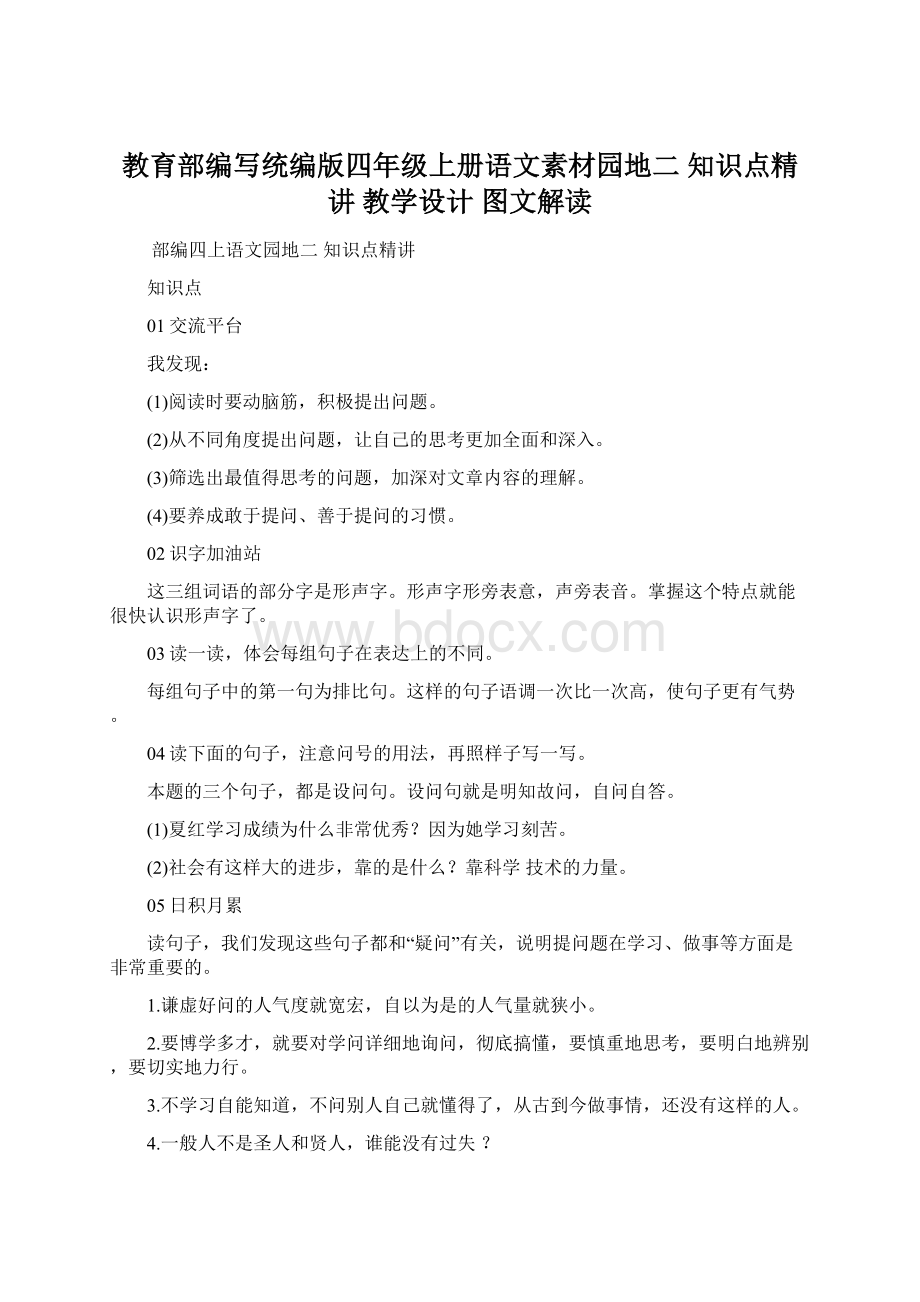 教育部编写统编版四年级上册语文素材园地二 知识点精讲 教学设计 图文解读

部编四上语文园地二 知识点精讲

知识点

01 交流平台

我发现：

(1)阅读时要动脑筋，积极提出问题。

(2)从不同角度提出问题，让自己的思考更加全面和深入。

(3)筛选出最值得思考的问题，加深对文章内容的理解。

(4)要养成敢于提问、善于提问的习惯。

02 识字加油站

这三组词语的部分字是形声字。形声字形旁表意，声旁表音。掌握这个特点就能很快认识形声字了。

www.bdocx.com

03 读一读，体会每组句子在表达上的不同。

每组句子中的第一句为排比句。这样的句子语调一次比一次高，使句子更有气势。

04 读下面的句子，注意问号的用法，再照样子写一写。

本题的三个句子，都是设问句。设问句就是明知故问，自问自答。

(1)夏红学习成绩为什么非常优秀？因为她学习刻苦。

(2)社会有这样大的进步，靠的是什么？靠科学 技术的力量。

05 日积月累

读句子，我们发现这些句子都和“疑问”有关，说明提问题在学习、做事等方面是非常重要的。

1.谦虚好问的人气度就宽宏，自以为是的人气量就狭小。

2.要博学多才，就要对学问详细地询问，彻底搞懂，要慎重地思考，要明白地辨别，要切实地力行。

3.不学习自能知道，不问别人自己就懂得了，从古到今做事情，还没有这样的人。

4.一般人不是圣人和贤人，谁能没有过失 ？